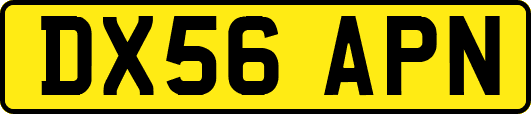 DX56 APN